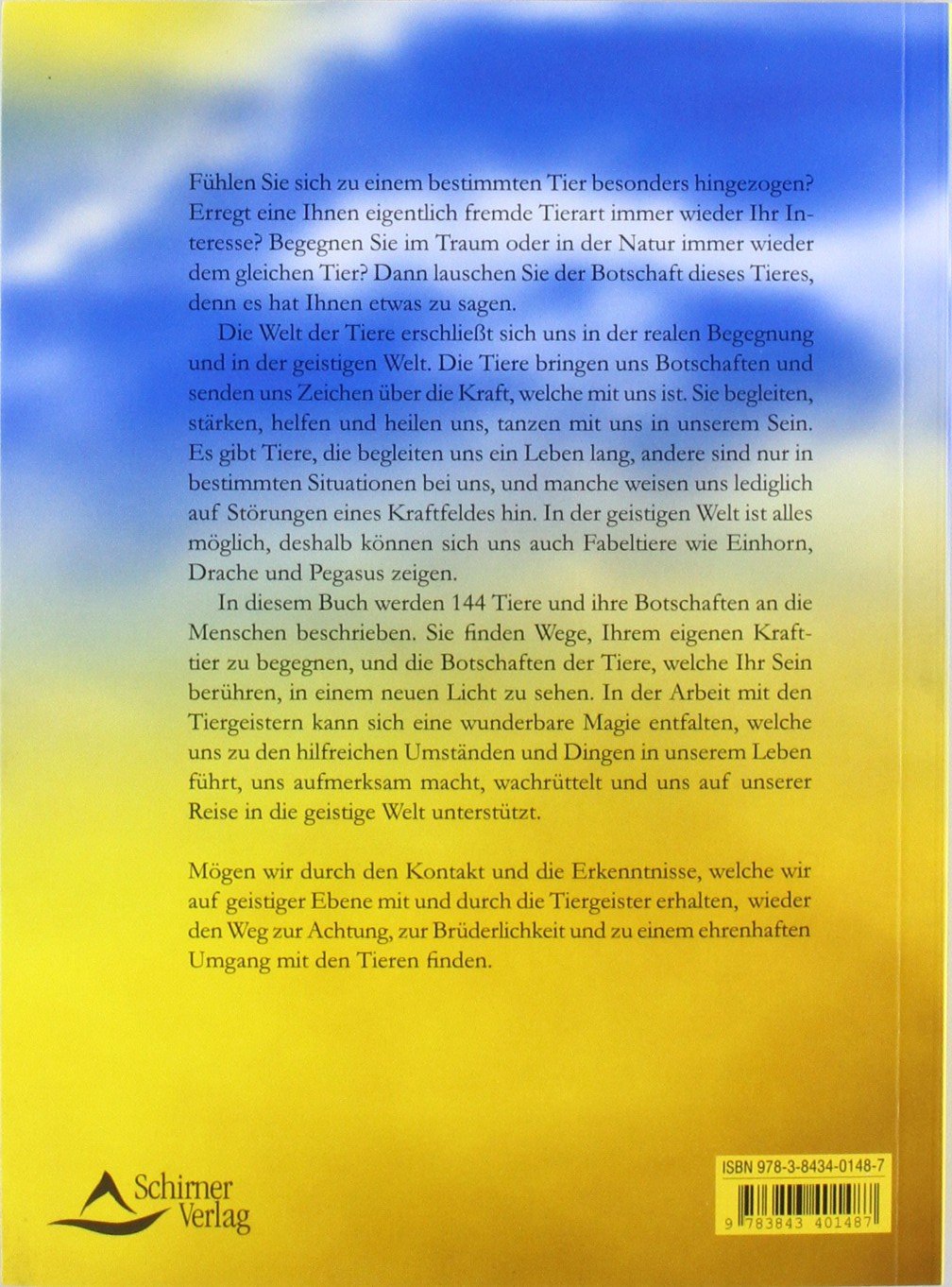 Fühlen Sie sich zu einem bestimmten Tier besonders hingezogen? Erregt eine Ihnen eigentlich fremde Tierart immer wieder Ihr Interesse? Begegnen Sie im Traum oder in der Natur immer wieder dem gleichen Tier? Dann lauschen Sie der Botschaft dieses Tieres, denn es hat Ihnen etwas zu sagen.

Die Welt der Tiere erschließt sich uns in der realen Begegnung und in der geistigen Welt. Die Tiere bringen uns Botschaften und senden uns Zeichen über die Kraft, welche mit uns ist. Sie begleiten, stärken, helfen und heilen uns, tanzen mit uns in unserem Sein. Es gibt Tiere, die begleiten uns ein Leben lang, andere sind nur in bestimmten Situationen bei uns, und manche weisen uns lediglich auf Störungen eines Kraftfeldes hin. In der geistigen Welt ist alles möglich, deshalb können sich uns auch Fabeltiere wie Einhorn, Drache und Pegasus zeigen.

In diesem Buch werden 144 Tiere und ihre Botschaften an die Menschen beschrieben. Sie finden Wege, Ihrem eigenen Krafttier zu begegnen, und die Botschaften der Tiere, welche Ihr Sein berühren, in einem neuen Licht zu sehen. In der Arbeit mit den Tiergeistern kann sich eine wunderbare Magie entfalten, welche uns zu den hilfreichen Umständen und Dingen in unserem Leben führt, uns aufmerksam macht, wachrüttelt und uns auf unserer Reise in die geistige Welt unterstützt.

Mögen wir durch den Kontakt und die Erkenntnisse, welche wir auf geistiger Ebene mit und durch die Tiergeister erhalten, wieder den Weg zur Achtung, zur Brüderlichkeit und zu einem ehrenhaften Umgang mit den Tieren finden.

Schirner Verlag

ISBN 978-3-8434-0148-7

9 783843 401487